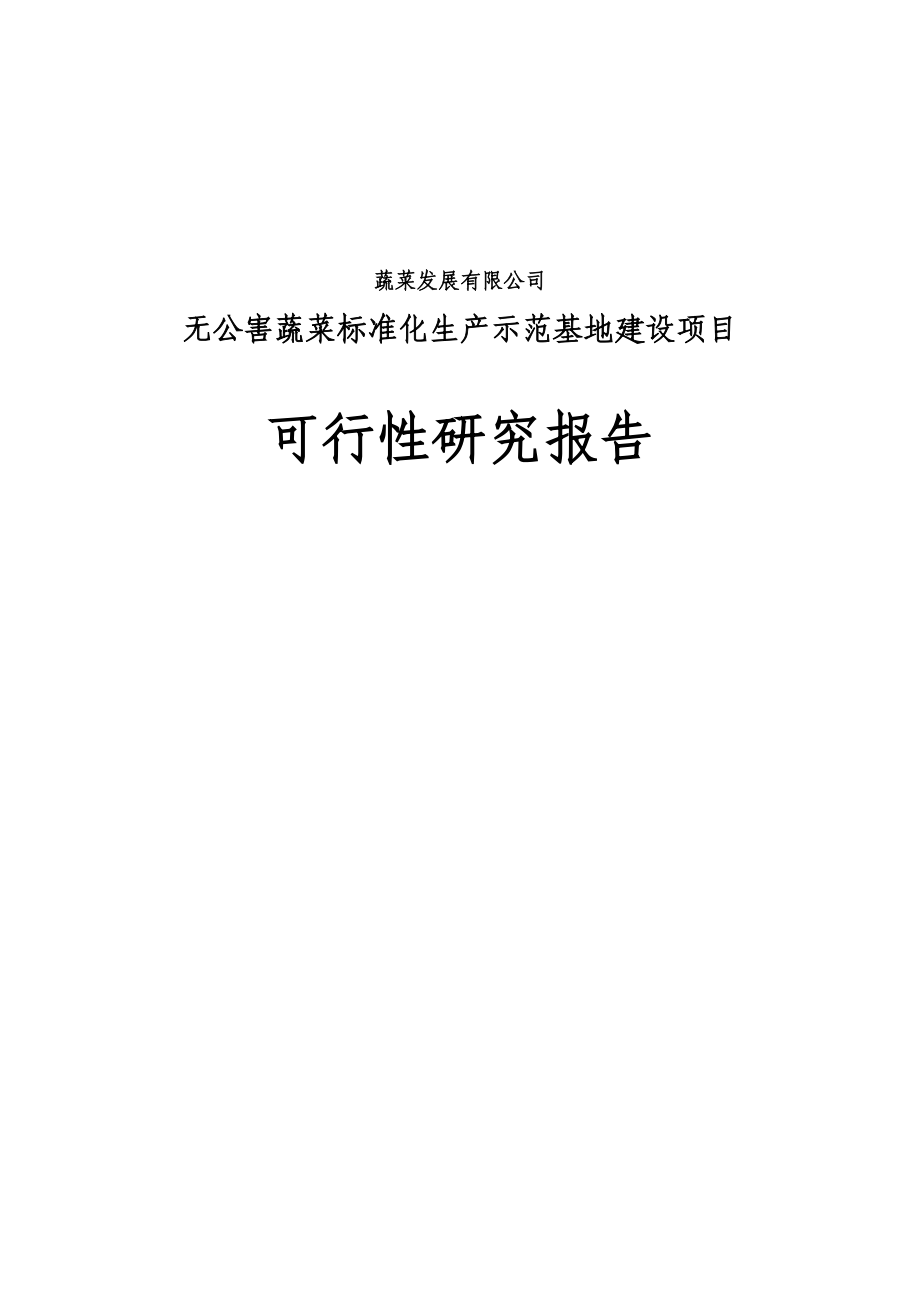 蔬菜发展有限公司

无公害蔬菜标准化生产示范基地建设项目

可行性研究报告